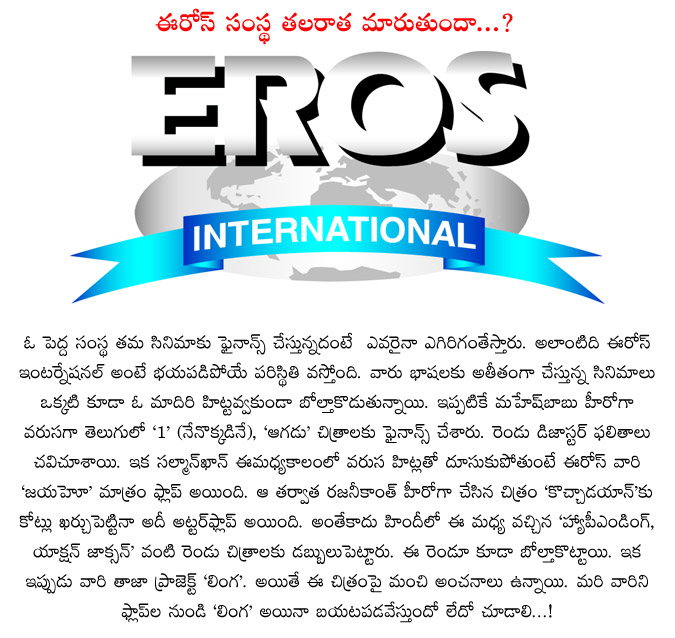 ఈరోస్ సంస్థ తలరాత మారుతుందా...?

EROS

INTERNATIONAL

ఓ పెద్ద సంస్థ తమ సినిమాకు ఫైనాన్స్ చేస్తున్నదంటే ఎవరైనా ఎగిరిగంతేస్తారు. అలాంటిది ఈరోస్ ఇంటర్నేషనల్ అంటే భయపడిపోయే పరిస్థితి వస్తోంది. వారు భాషలకు అతీతంగా చేస్తున్న సినిమాలు ఒక్కటి కూడా ఓ మాదిరి హిట్టవ్వకుండా బోల్తాకొడుతున్నాయి. ఇప్పటికే మహేష్‌బాబు హీరోగా వరుసగా తెలుగులో '1' (నేనొక్కడినే), 'ఆగడు' చిత్రాలకు ఫైనాన్స్ చేశారు. రెండు డిజాస్టర్ ఫలితాలు చవిచూశాయి. ఇక సల్మాన్‌ఖాన్ ఈమధ్యకాలంలో వరుస హిట్లతో దూసుకుపోతుంటే ఈరోస్ వారి 'జయహో' మాత్రం ఫ్లాప్ అయింది. ఆ తర్వాత రజనీకాంత్ హీరోగా చేసిన చిత్రం 'కొచ్చాడయాన్'కు కోట్లు ఖర్చుపెట్టినా అదీ అట్టర్‌ఫ్లాప్ అయింది. అంతేకాదు హిందీలో ఈ మధ్య వచ్చిన 'హ్యాపీఎండింగ్, యాక్షన్ జాక్సన్' వంటి రెండు చిత్రాలకు డబ్బులుపెట్టారు. ఈ రెండూ కూడా బోల్తాకొట్టాయి. ఇక ఇప్పుడు వారి తాజా ప్రాజెక్ట్ 'లింగ'. అయితే ఈ చిత్రంపై మంచి అంచనాలు ఉన్నాయి. మరి వారిని ఫ్లాప్‌ల నుండి 'లింగ' అయినా బయటపడవేస్తుందో లేదో చూడాలి...!